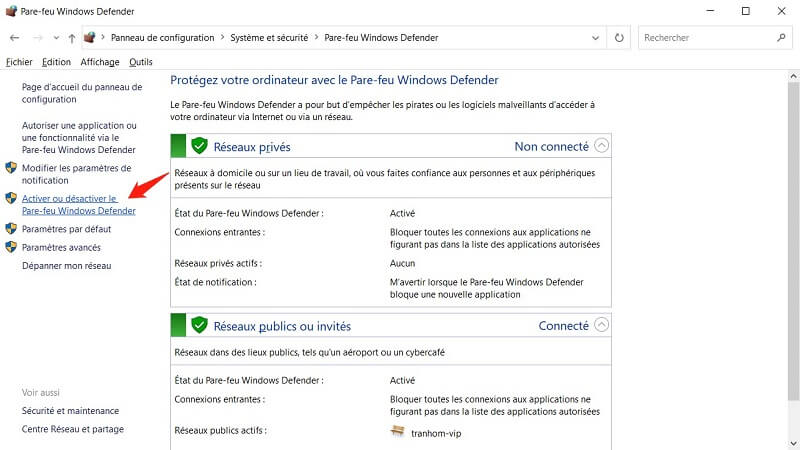 Pare-feu Windows Defender

Panneau de configuration > Système et sécurité > Pare-feu Windows Defender

Rechercher

Fichier Edition Affichage Outils

Page d'accueil du panneau de configuration

Autoriser une application ou une fonctionnalité via le Pare-feu Windows Defender

Modifier les paramètres de notification

Activer ou désactiver le Pare-feu Windows Defender

Paramètres par défaut

Paramètres avancés

Dépanner mon réseau

Voir aussi

Sécurité et maintenance

Centre Réseau et partage

Protégez votre ordinateur avec le Pare-feu Windows Defender

Le Pare-feu Windows Defender a pour but d'empêcher les pirates ou les logiciels malveillants d'accéder à votre ordinateur via Internet ou via un réseau.

Réseaux privés Non connecté

Réseaux à domicile ou sur un lieu de travail, où vous faites confiance aux personnes et aux périphériques présents sur le réseau

| | |
|---|---|
| État du Pare-feu Windows Defender : | Activé |
| Connexions entrantes : | Bloquer toutes les connexions aux applications ne figurant pas dans la liste des applications autorisées |
| Réseaux privés actifs : | Aucun |
| État de notification : | M'avertir lorsque le Pare-feu Windows Defender bloque une nouvelle application |

Réseaux publics ou invités Connecté

Réseaux dans des lieux publics, tels qu'un aéroport ou un cybercafé

| | |
|---|---|
| État du Pare-feu Windows Defender : | Activé |
| Connexions entrantes : | Bloquer toutes les connexions aux applications ne figurant pas dans la liste des applications autorisées |
| Réseaux publics actifs : | tranhom-vip |